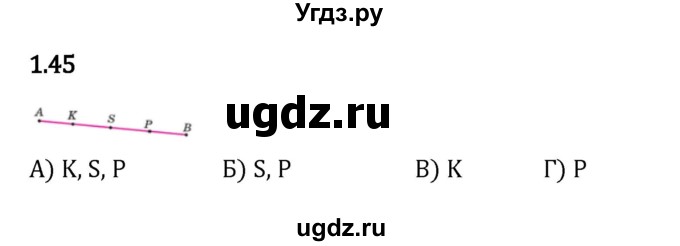 Угдз.ру

1.45

A K S P B

ugdz.ru

А) K, S, P Б) S, P В) K Г) P

ugdz.ru